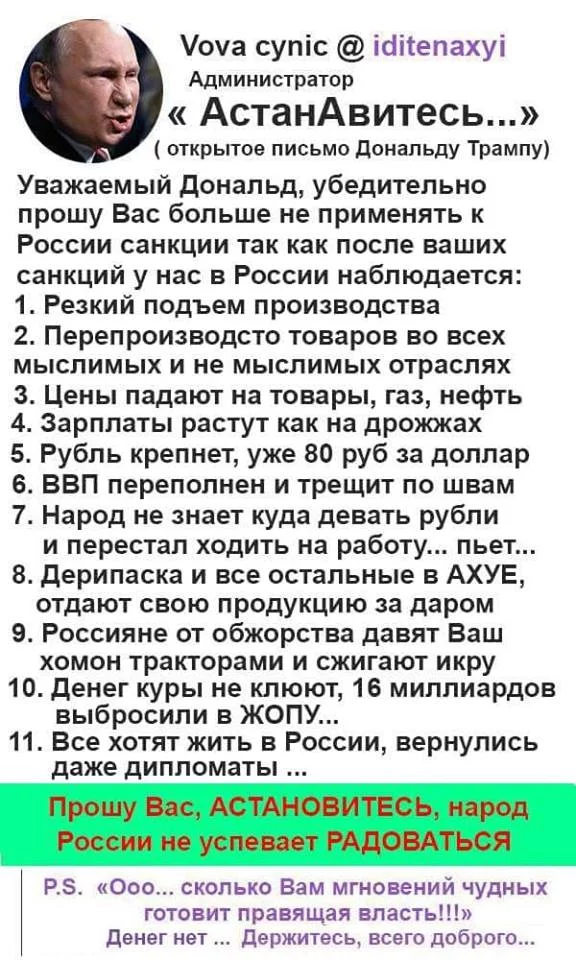 Vova cynic @ iditenaxyi
Администратор
« АстанАвитесь...»
( открытое письмо Дональду Трампу)

Уважаемый Дональд, убедительно прошу Вас больше не применять к России санкции так как после ваших санкций у нас в России наблюдается:
1. Резкий подъем производства
2. Перепроизводсто товаров во всех мыслимых и не мыслимых отраслях
3. Цены падают на товары, газ, нефть
4. Зарплаты растут как на дрожжах
5. Рубль крепнет, уже 80 руб за доллар
6. ВВП переполнен и трещит по швам
7. Народ не знает куда девать рубли и перестал ходить на работу... пьет...
8. Дерипаска и все остальные в АХУЕ, отдают свою продукцию за даром
9. Россияне от обжорства давят Ваш хомон тракторами и сжигают икру
10. Денег куры не клюют, 16 миллиардов выбросили в ЖОПУ...
11. Все хотят жить в России, вернулись даже дипломаты ...

Прошу Вас, АСТАНОВИТЕСЬ, народ России не успевает РАДОВАТЬСЯ

P.S. «Ооо... сколько Вам мгновений чудных готовит правящая власть!!!»
Денег нет ... Держитесь, всего доброго...